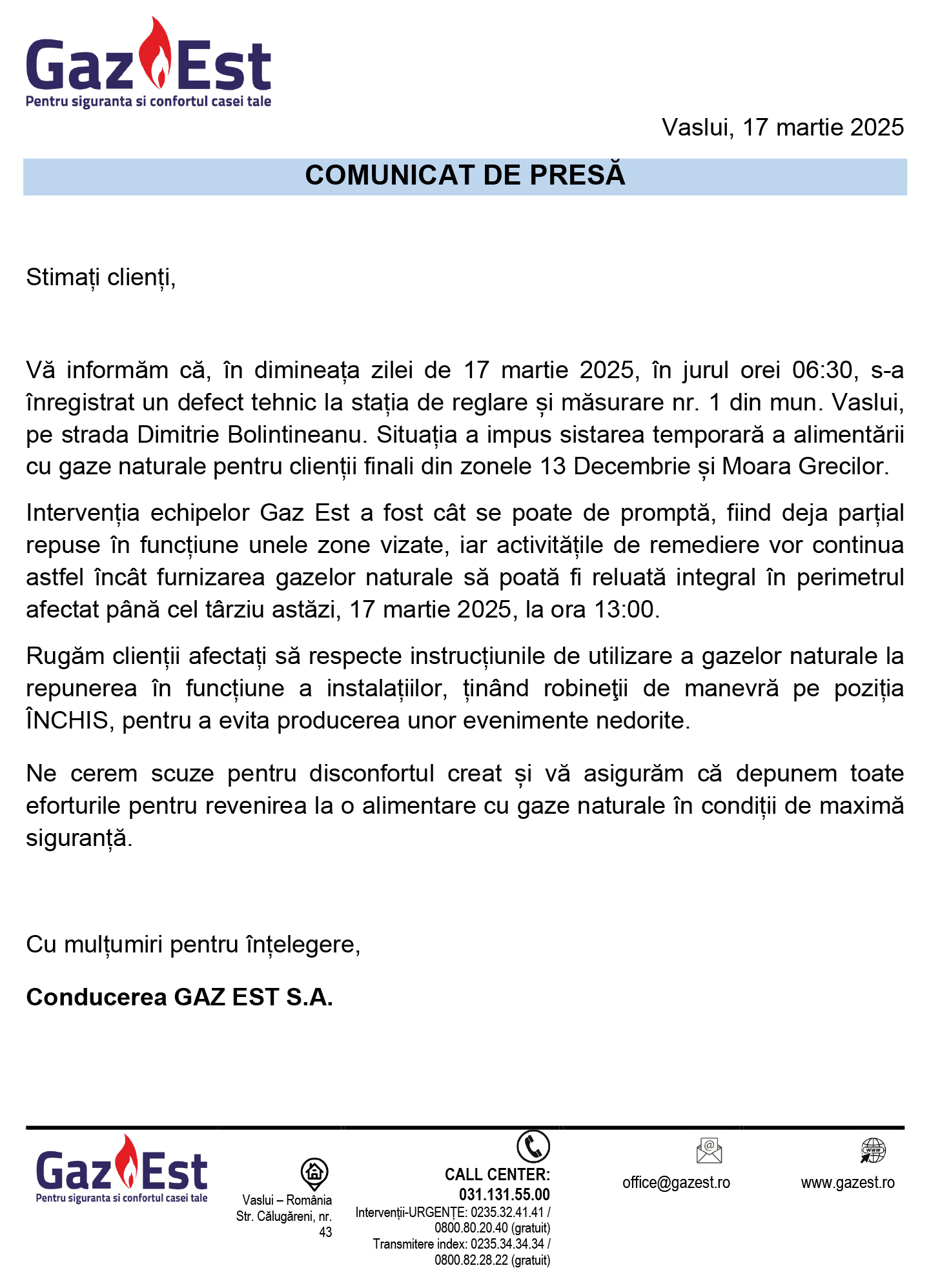 Gaz Est
Pentru siguranta si confortul casei tale

Vaslui, 17 martie 2025

COMUNICAT DE PRESĂ

Stimați clienți,

Vă informăm că, în dimineața zilei de 17 martie 2025, în jurul orei 06:30, s-a înregistrat un defect tehnic la stația de reglare și măsurare nr. 1 din mun. Vaslui, pe strada Dimitrie Bolintineanu. Situația a impus sistarea temporară a alimentării cu gaze naturale pentru clienții finali din zonele 13 Decembrie și Moara Grecilor.

Intervenția echipelor Gaz Est a fost cât se poate de promptă, fiind deja parțial repuse în funcțiune unele zone vizate, iar activitățile de remediere vor continua astfel încât furnizarea gazelor naturale să poată fi reluată integral în perimetrul afectat până cel târziu astăzi, 17 martie 2025, la ora 13:00.

Rugăm clienții afectați să respecte instrucțiunile de utilizare a gazelor naturale la repunerea în funcțiune a instalațiilor, ținând robineţii de manevră pe poziția ÎNCHIS, pentru a evita producerea unor evenimente nedorite.

Ne cerem scuze pentru disconfortul creat și vă asigurăm că depunem toate eforturile pentru revenirea la o alimentare cu gaze naturale în condiții de maximă siguranță.

Cu mulțumiri pentru înțelegere,

Conducerea GAZ EST S.A.

Gaz Est
Pentru siguranta si confortul casei tale

Vaslui – România
Str. Călugăreni, nr. 43

CALL CENTER:
031.131.55.00
Intervenții-URGENȚE: 0235.32.41.41 / 0800.80.20.40 (gratuit)
Transmitere index: 0235.34.34.34 / 0800.82.28.22 (gratuit)

office@gazest.ro

www.gazest.ro